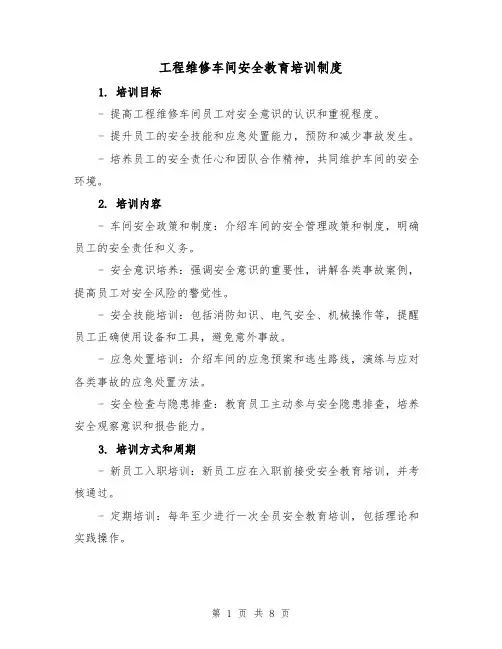 工程维修车间安全教育培训制度

1. 培训目标

- 提高工程维修车间员工对安全意识的认识和重视程度。

- 提升员工的安全技能和应急处置能力，预防和减少事故发生。

- 培养员工的安全责任心和团队合作精神，共同维护车间的安全环境。

2. 培训内容

- 车间安全政策和制度：介绍车间的安全管理政策和制度，明确员工的安全责任和义务。

- 安全意识培养：强调安全意识的重要性，讲解各类事故案例，提高员工对安全风险的警觉性。

- 安全技能培训：包括消防知识、电气安全、机械操作等，提醒员工正确使用设备和工具，避免意外事故。

- 应急处置培训：介绍车间的应急预案和逃生路线，演练与应对各类事故的应急处置方法。

- 安全检查与隐患排查：教育员工主动参与安全隐患排查，培养安全观察意识和报告能力。

3. 培训方式和周期

- 新员工入职培训：新员工应在入职前接受安全教育培训，并考核通过。

- 定期培训：每年至少进行一次全员安全教育培训，包括理论和实践操作。

第 1 页 共 8 页